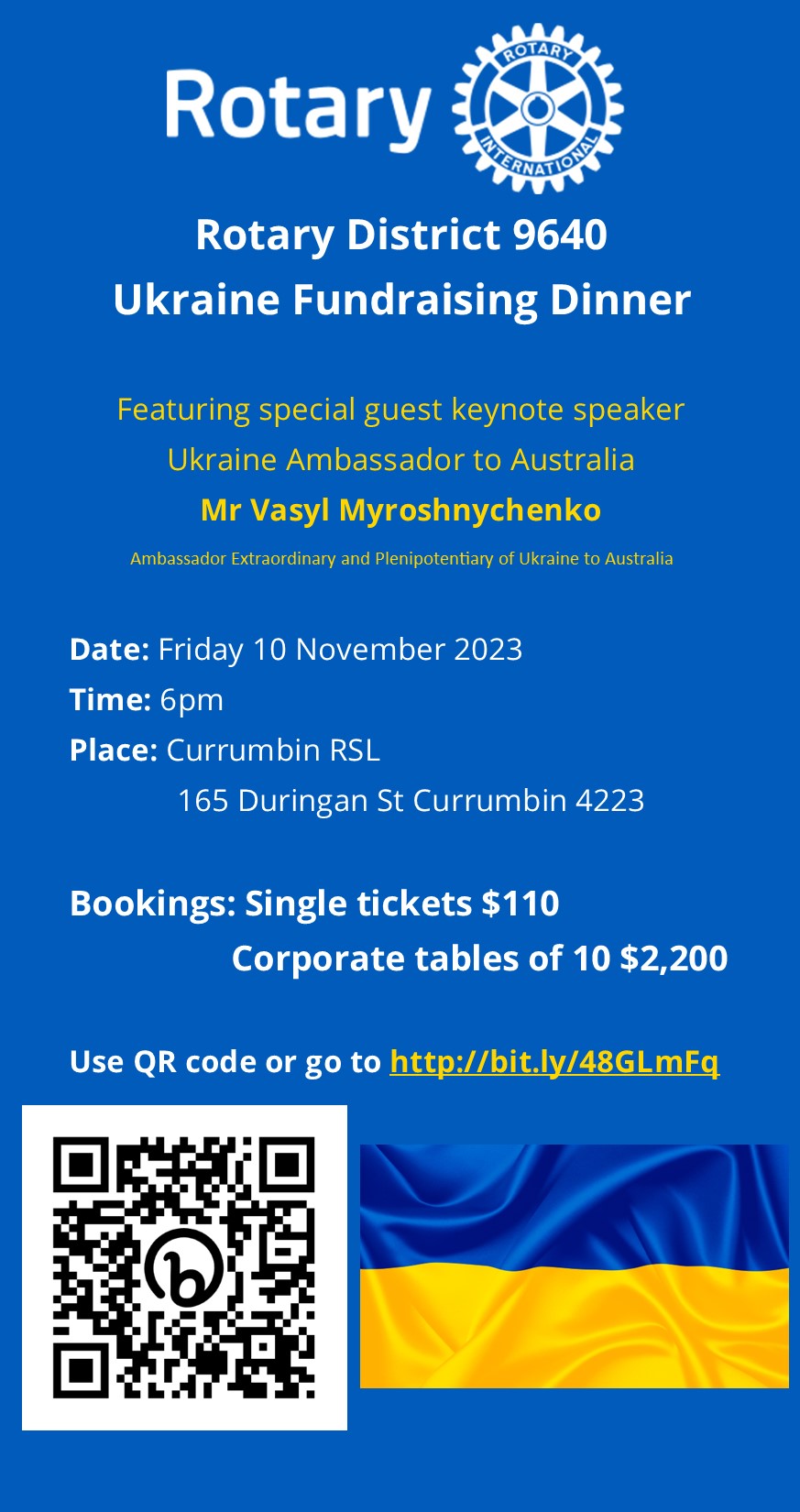 Rotary

ROTARY INTERNATIONAL

Rotary District 9640
Ukraine Fundraising Dinner

Featuring special guest keynote speaker
Ukraine Ambassador to Australia
Mr Vasyl Myroshnychenko
Ambassador Extraordinary and Plenipotentiary of Ukraine to Australia

Date: Friday 10 November 2023
Time: 6pm
Place: Currumbin RSL
165 Duringan St Currumbin 4223

Bookings: Single tickets $110
Corporate tables of 10 $2,200

Use QR code or go to http://bit.ly/48GLmFq